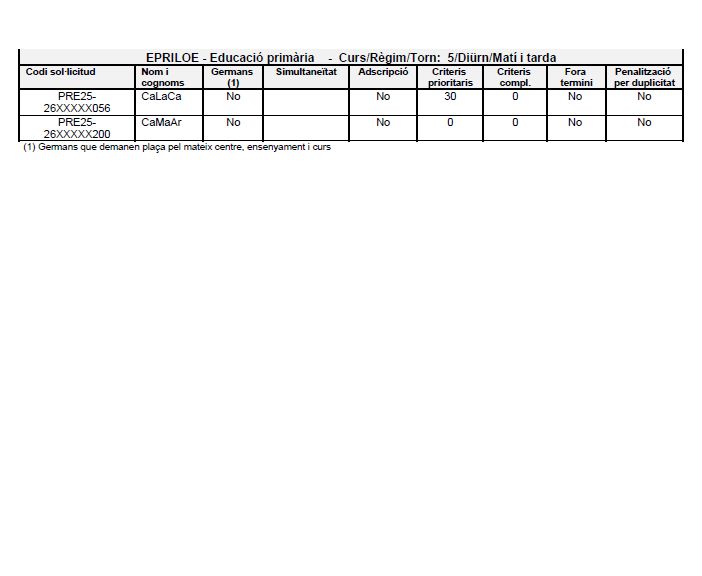 EPRILOE - Educació primària - Curs/Règim/Torn: 5/Diürn/Matí i tarda

| Codi sol·licitud | Nom i cognoms | Germans (1) | Simultaneïtat | Adscripció | Criteris prioritaris | Criteris compl. | Fora termini | Penalització per duplicitat |
|---|---|---|---|---|---|---|---|---|
| PRE25-26XXXXX056 | CaLaCa | No | | No | 30 | 0 | No | No |
| PRE25-26XXXXX200 | CaMaAr | No | | No | 0 | 0 | No | No |

(1) Germans que demanen plaça pel mateix centre, ensenyament i curs